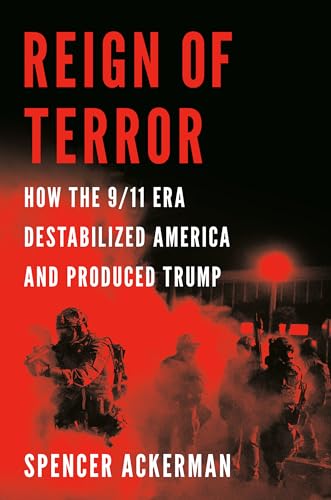 REIGN OF TERROR

HOW THE 9/11 ERA DESTABILIZED AMERICA AND PRODUCED TRUMP

SPENCER ACKERMAN